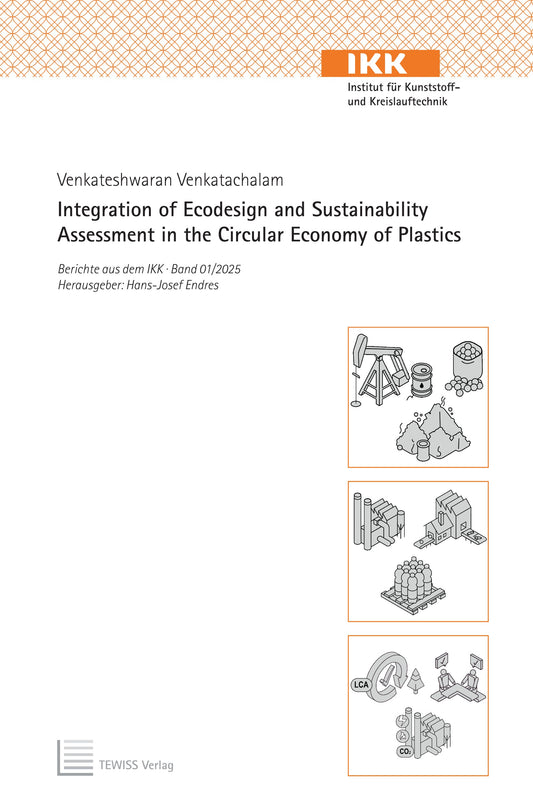 IKK
Institut für Kunststoff- und Kreislauftechnik

Venkateshwaran Venkatachalam

Integration of Ecodesign and Sustainability Assessment in the Circular Economy of Plastics

Berichte aus dem IKK · Band 01/2025
Herausgeber: Hans-Josef Endres

LCA

$CO_2$

TEWISS Verlag